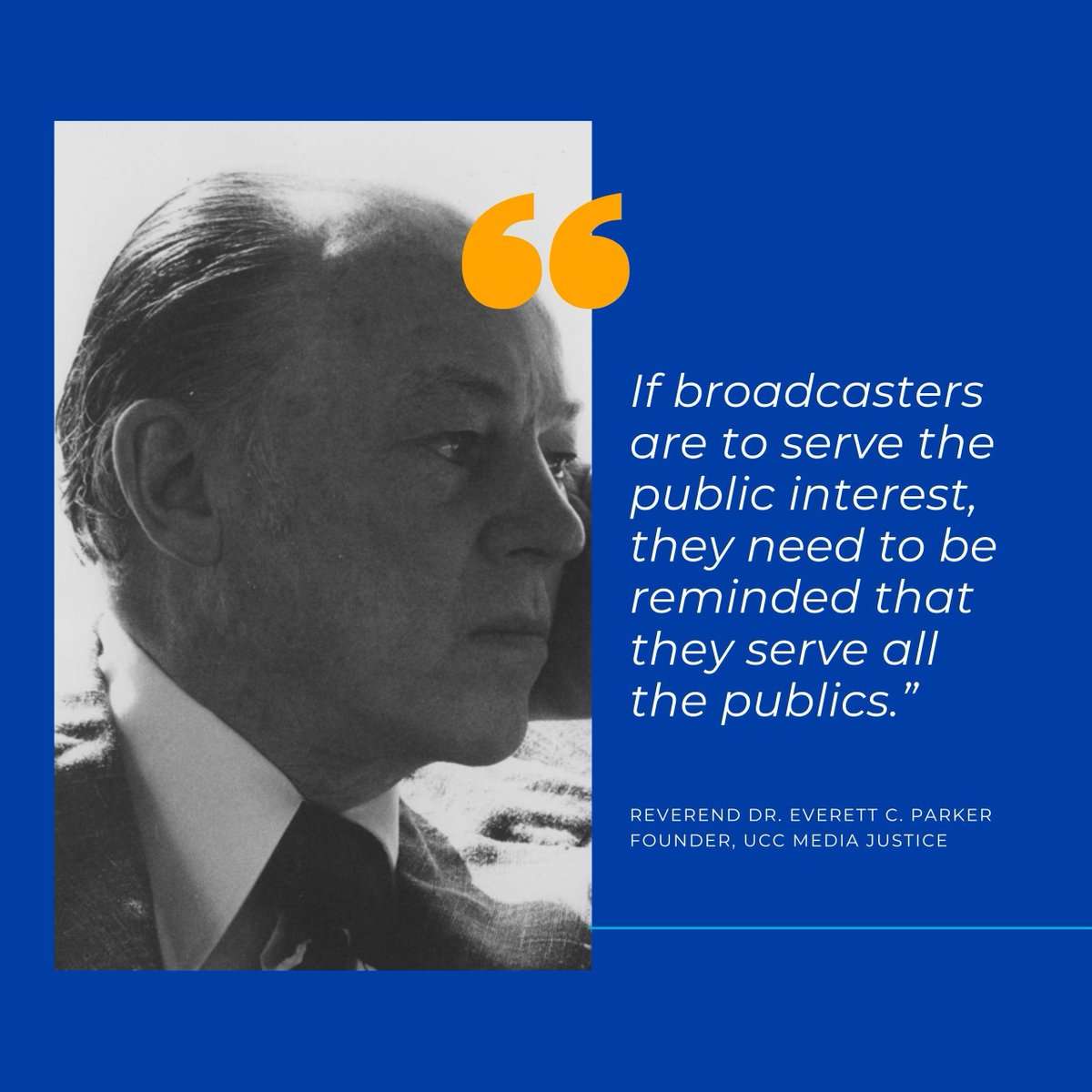 “

If broadcasters are to serve the public interest, they need to be reminded that they serve all the publics.”

REVEREND DR. EVERETT C. PARKER
FOUNDER, UCC MEDIA JUSTICE